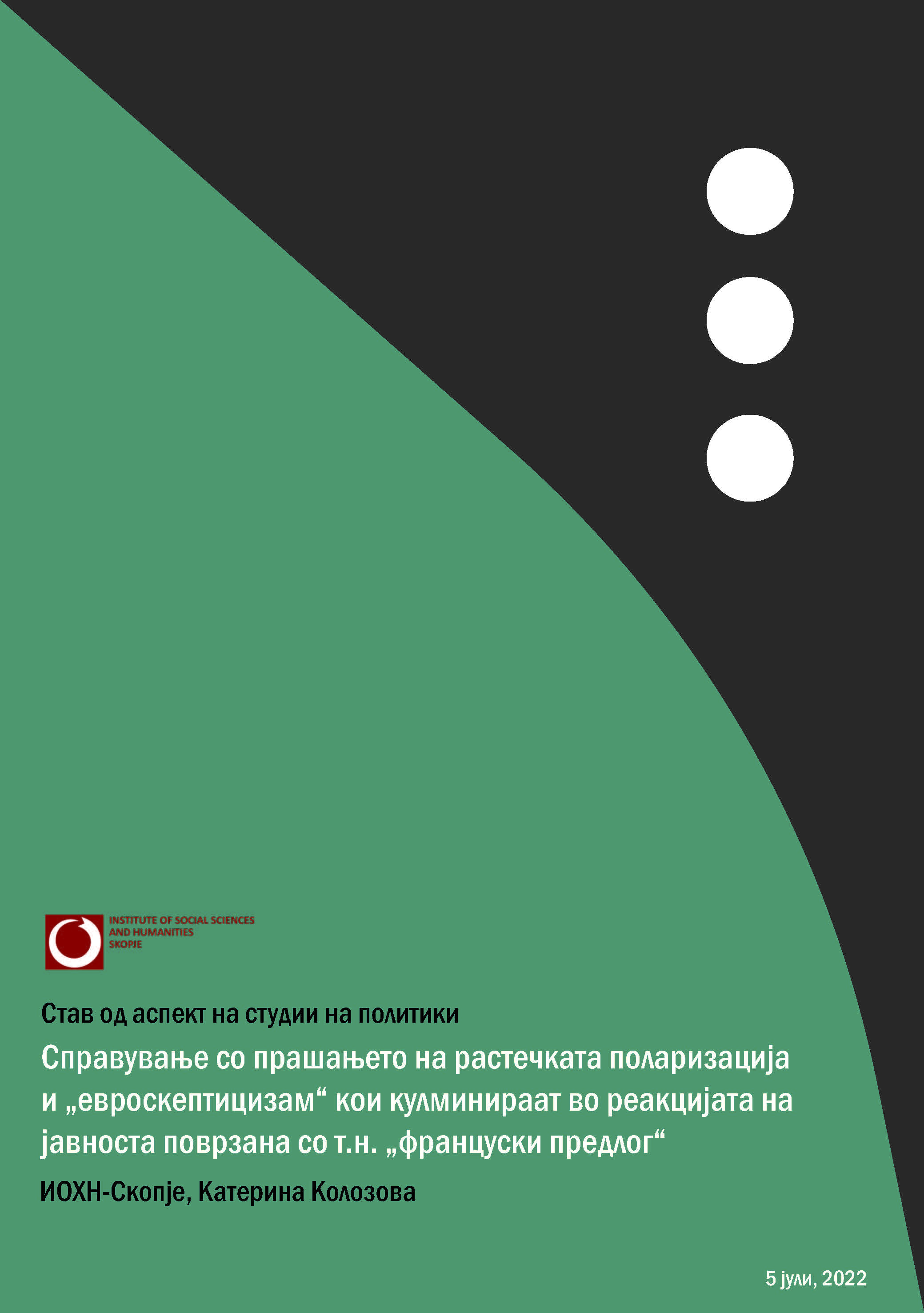 INSTITUTE OF SOCIAL SCIENCES AND HUMANITIES SKOPJE

Став од аспект на студии на политики

Справување со прашањето на растечката поларизација и „евроскептицизам“ кои кулминираат во реакцијата на јавноста поврзана со т.н. „француски предлог“

ИОХН-Скопје, Катерина Колозова

5 јули, 2022